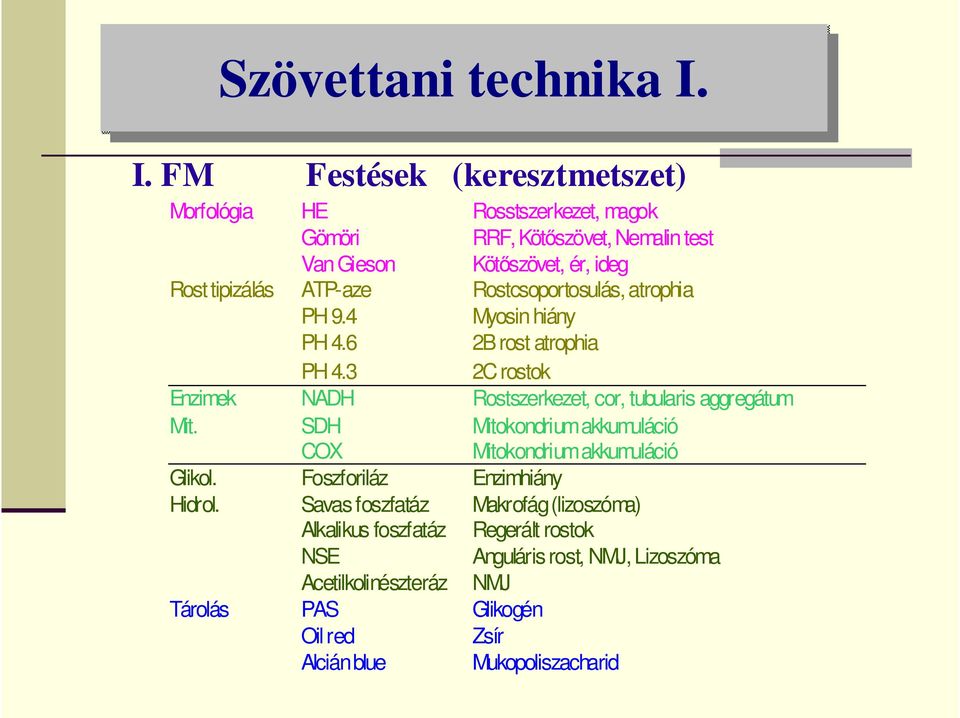 Szövettani technika I.

I. FM Festések (keresztmetszet)

| | | |
|---|---|---|
| Morfológia | HE | Rosstszerkezet, magok |
| | Gömöri | RRF, Kötőszövet, Nemalin test |
| | Van Gieson | Kötőszövet, ér, ideg |
| Rost tipizálás | ATP-aze | Rostcsoportosulás, atrophia |
| | PH 9.4 | Myosin hiány |
| | PH 4.6 | 2B rost atrophia |
| | PH 4.3 | 2C rostok |
| Enzimek | NADH | Rostszerkezet, cor, tubularis aggregátum |
| Mit. | SDH | Mitokondrium akkumuláció |
| | COX | Mitokondrium akkumuláció |
| Glikol. | Foszforiláz | Enzimhiány |
| Hidrol. | Savas foszfatáz | Makrofág (lizoszóma) |
| | Alkalikus foszfatáz | Regerált rostok |
| | NSE | Anguláris rost, NMJ, Lizoszóma |
| | Acetilkolinészteráz | NMJ |
| Tárolás | PAS | Glikogén |
| | Oil red | Zsír |
| | Alcián blue | Mukopoliszacharid |